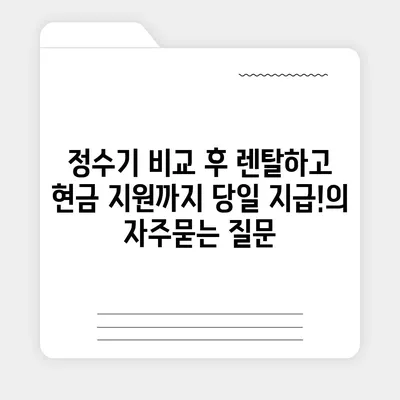 정수기 비교 후 렌탈하고 현금 지원까지 당일 지급!의 자주묻는 질문